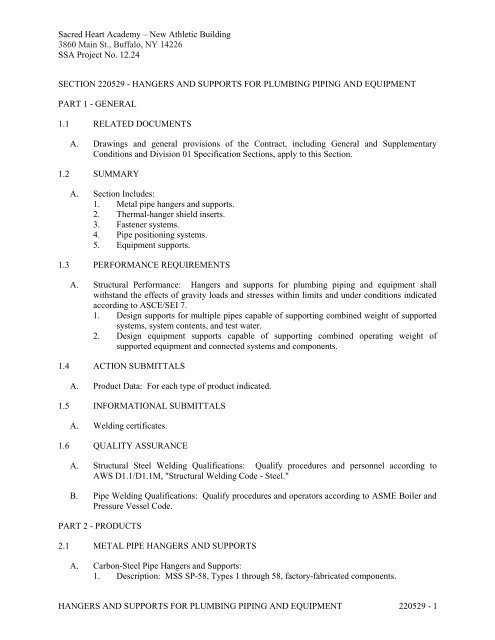 Sacred Heart Academy – New Athletic Building
3860 Main St., Buffalo, NY 14226
SSA Project No. 12.24

SECTION 220529 - HANGERS AND SUPPORTS FOR PLUMBING PIPING AND EQUIPMENT

PART 1 - GENERAL

1.1 RELATED DOCUMENTS

A. Drawings and general provisions of the Contract, including General and Supplementary Conditions and Division 01 Specification Sections, apply to this Section.

1.2 SUMMARY

A. Section Includes:
1. Metal pipe hangers and supports.
2. Thermal-hanger shield inserts.
3. Fastener systems.
4. Pipe positioning systems.
5. Equipment supports.

1.3 PERFORMANCE REQUIREMENTS

A. Structural Performance: Hangers and supports for plumbing piping and equipment shall withstand the effects of gravity loads and stresses within limits and under conditions indicated according to ASCE/SEI 7.
1. Design supports for multiple pipes capable of supporting combined weight of supported systems, system contents, and test water.
2. Design equipment supports capable of supporting combined operating weight of supported equipment and connected systems and components.

1.4 ACTION SUBMITTALS

A. Product Data: For each type of product indicated.

1.5 INFORMATIONAL SUBMITTALS

A. Welding certificates.

1.6 QUALITY ASSURANCE

A. Structural Steel Welding Qualifications: Qualify procedures and personnel according to AWS D1.1/D1.1M, "Structural Welding Code - Steel."

B. Pipe Welding Qualifications: Qualify procedures and operators according to ASME Boiler and Pressure Vessel Code.

PART 2 - PRODUCTS

2.1 METAL PIPE HANGERS AND SUPPORTS

A. Carbon-Steel Pipe Hangers and Supports:
1. Description: MSS SP-58, Types 1 through 58, factory-fabricated components.

HANGERS AND SUPPORTS FOR PLUMBING PIPING AND EQUIPMENT 220529 - 1